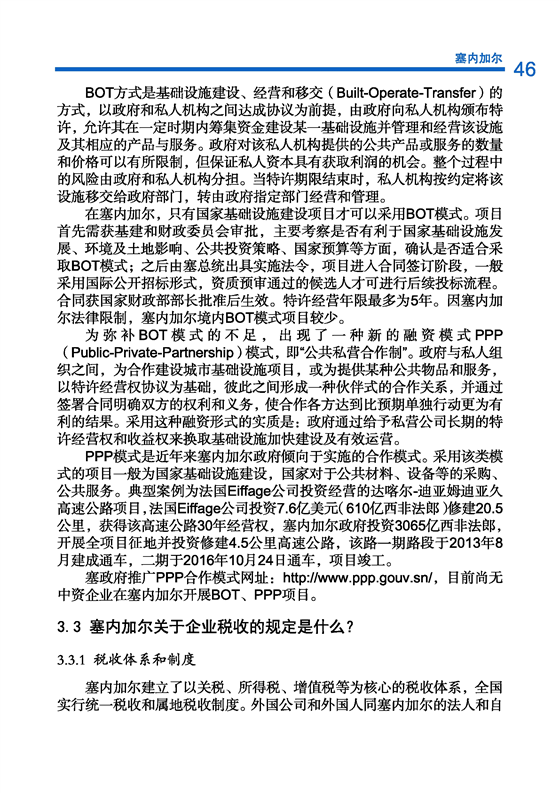 塞内加尔 46

BOT方式是基础设施建设、经营和移交（Built-Operate-Transfer）的方式，以政府和私人机构之间达成协议为前提，由政府向私人机构颁布特许，允许其在一定时期内筹集资金建设某一基础设施并管理和经营该设施及其相应的产品与服务。政府对该私人机构提供的公共产品或服务的数量和价格可以有所限制，但保证私人资本具有获取利润的机会。整个过程中的风险由政府和私人机构分担。当特许期限结束时，私人机构按约定将该设施移交给政府部门，转由政府指定部门经营和管理。

在塞内加尔，只有国家基础设施建设项目才可以采用BOT模式。项目首先需获基建和财政委员会审批，主要考察是否有利于国家基础设施发展、环境及土地影响、公共投资策略、国家预算等方面，确认是否适合采取BOT模式；之后由塞总统出具实施法令，项目进入合同签订阶段，一般采用国际公开招标形式，资质预审通过的候选人才可进行后续投标流程。合同获国家财政部部长批准后生效。特许经营年限最多为5年。因塞内加尔法律限制，塞内加尔境内BOT模式项目较少。

为弥补BOT模式的不足，出现了一种新的融资模式PPP（Public-Private-Partnership）模式，即“公共私营合作制”。政府与私人组织之间，为合作建设城市基础设施项目，或为提供某种公共物品和服务，以特许经营权协议为基础，彼此之间形成一种伙伴式的合作关系，并通过签署合同明确双方的权利和义务，使合作各方达到比预期单独行动更为有利的结果。采用这种融资形式的实质是：政府通过给予私营公司长期的特许经营权和收益权来换取基础设施加快建设及有效运营。

PPP模式是近年来塞内加尔政府倾向于实施的合作模式。采用该类模式的项目一般为国家基础设施建设，国家对于公共材料、设备等的采购、公共服务。典型案例为法国Eiffage公司投资经营的达喀尔-迪亚姆迪亚久高速公路项目，法国Eiffage公司投资7.6亿美元（610亿西非法郎）修建20.5公里，获得该高速公路30年经营权，塞内加尔政府投资3065亿西非法郎，开展全项目征地并投资修建4.5公里高速公路，该路一期路段于2013年8月建成通车，二期于2016年10月24日通车，项目竣工。

塞政府推广PPP合作模式网址：http://www.ppp.gouv.sn/，目前尚无中资企业在塞内加尔开展BOT、PPP项目。

3.3 塞内加尔关于企业税收的规定是什么？

3.3.1 税收体系和制度

塞内加尔建立了以关税、所得税、增值税等为核心的税收体系，全国实行统一税收和属地税收制度。外国公司和外国人同塞内加尔的法人和自